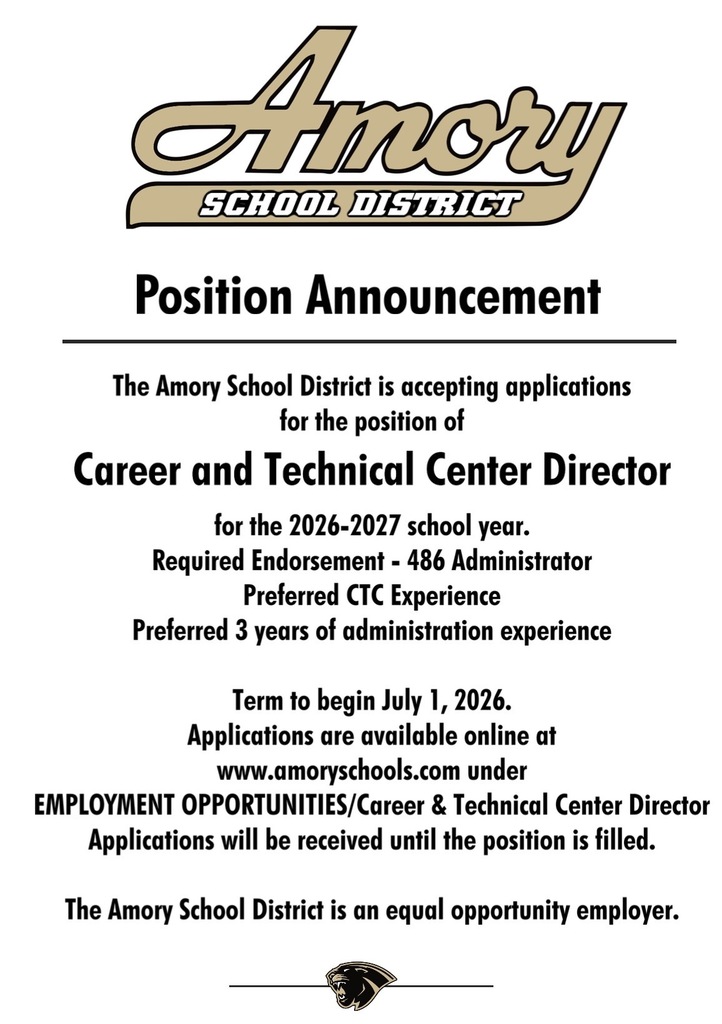 Amory
SCHOOL DISTRICT

Position Announcement

The Amory School District is accepting applications for the position of

Career and Technical Center Director

for the 2026-2027 school year.
Required Endorsement - 486 Administrator
Preferred CTC Experience
Preferred 3 years of administration experience

Term to begin July 1, 2026.
Applications are available online at www.amoryschools.com under EMPLOYMENT OPPORTUNITIES/Career & Technical Center Director
Applications will be received until the position is filled.

The Amory School District is an equal opportunity employer.